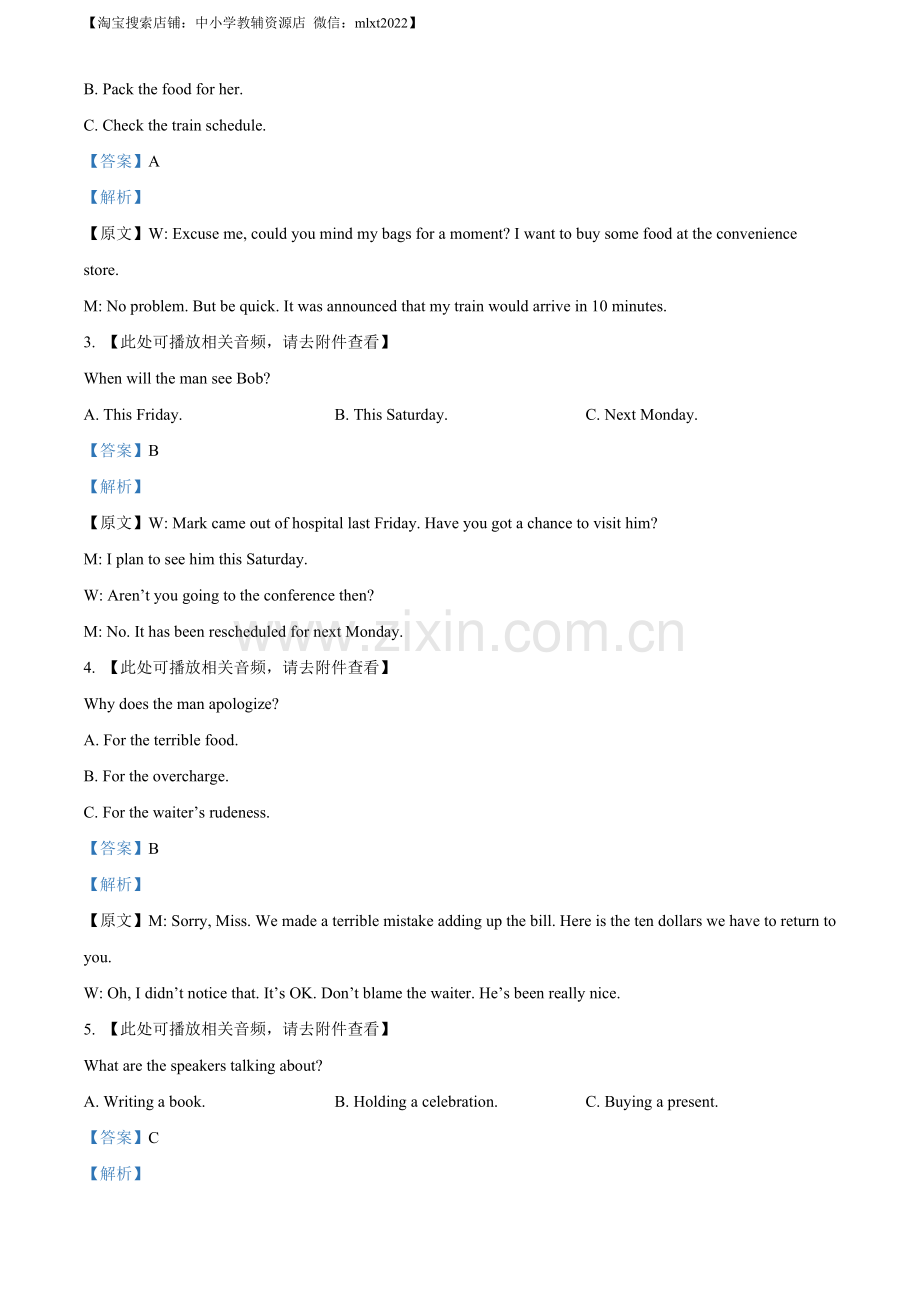 【淘宝搜索店铺：中小学教辅资源店 微信：mlxt2022】

B. Pack the food for her.

C. Check the train schedule.

【答案】A

【解析】

【原文】W: Excuse me, could you mind my bags for a moment? I want to buy some food at the convenience store.

M: No problem. But be quick. It was announced that my train would arrive in 10 minutes.

3. 【此处可播放相关音频，请去附件查看】

When will the man see Bob?

A. This Friday. B. This Saturday. C. Next Monday.

【答案】B

【解析】

【原文】W: Mark came out of hospital last Friday. Have you got a chance to visit him?

M: I plan to see him this Saturday.

W: Aren't you going to the conference then?

M: No. It has been rescheduled for next Monday.

4. 【此处可播放相关音频，请去附件查看】

Why does the man apologize?

A. For the terrible food.

B. For the overcharge.

C. For the waiter's rudeness.

【答案】B

【解析】

【原文】M: Sorry, Miss. We made a terrible mistake adding up the bill. Here is the ten dollars we have to return to you.

W: Oh, I didn't notice that. It's OK. Don't blame the waiter. He's been really nice.

5. 【此处可播放相关音频，请去附件查看】

What are the speakers talking about?

A. Writing a book. B. Holding a celebration. C. Buying a present.

【答案】C

【解析】

www.zixin.com.cn